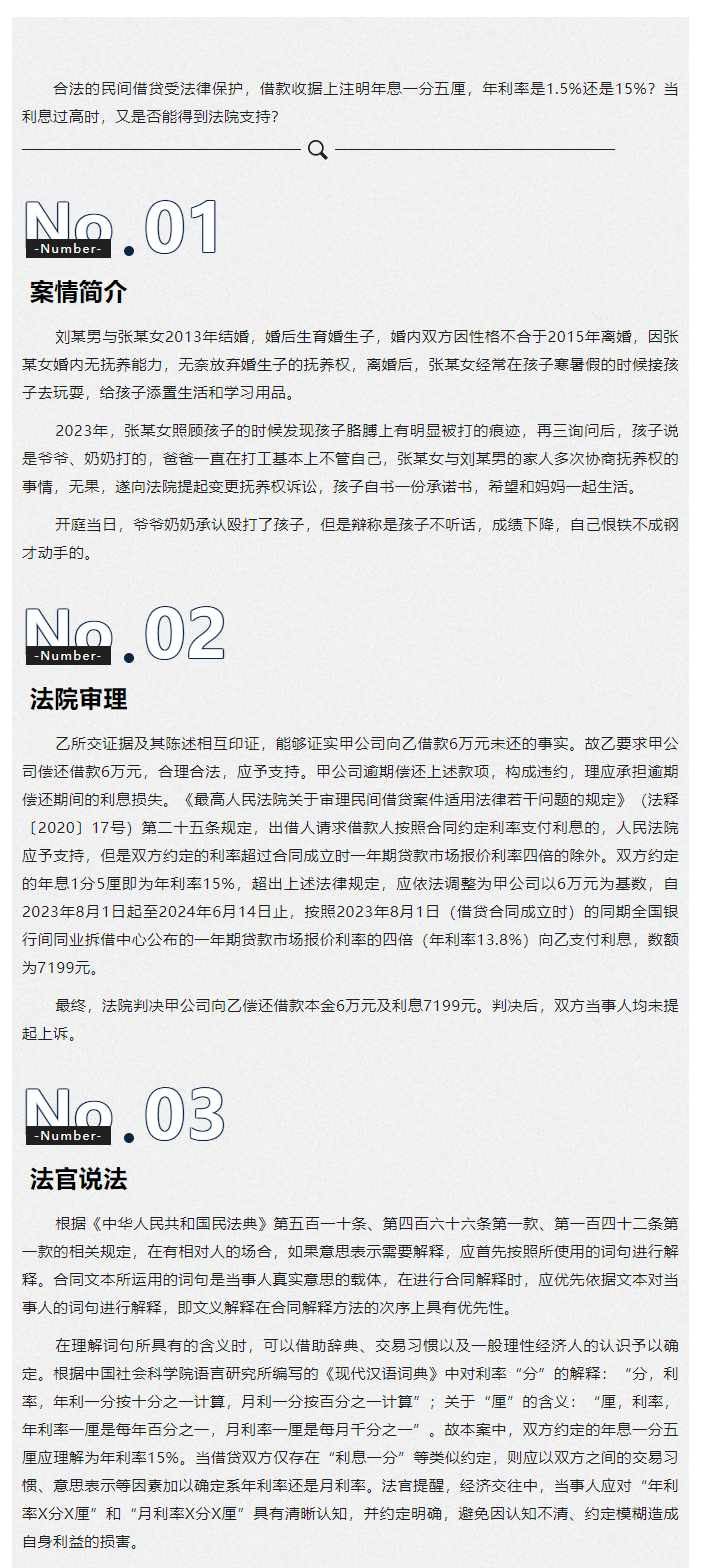 合法的民间借贷受法律保护，借款收据上注明年息一分五厘，年利率是1.5%还是15%？当利息过高时，又是否能得到法院支持？

No.01
-Number-

案情简介

刘某男与张某女2013年结婚，婚后生育婚生子，婚内双方因性格不合于2015年离婚，因张某女婚内无抚养能力，无奈放弃婚生子的抚养权，离婚后，张某女经常在孩子寒暑假的时候接孩子去玩耍，给孩子添置生活和学习用品。

2023年，张某女照顾孩子的时候发现孩子胳膊上有明显被打的痕迹，再三询问后，孩子说是爷爷、奶奶打的，爸爸一直在打工基本上不管自己，张某女与刘某男的家人多次协商抚养权的事情，无果，遂向法院提起变更抚养权诉讼，孩子自书一份承诺书，希望和妈妈一起生活。

开庭当日，爷爷奶奶承认殴打了孩子，但是辩称是孩子不听话，成绩下降，自己恨铁不成钢才动手的。

No.02
-Number-

法院审理

乙所交证据及其陈述相互印证，能够证实甲公司向乙借款6万元未还的事实。故乙要求甲公司偿还借款6万元，合理合法，应予支持。甲公司逾期偿还上述款项，构成违约，理应承担逾期偿还期间的利息损失。《最高人民法院关于审理民间借贷案件适用法律若干问题的规定》（法释〔2020〕17号）第二十五条规定，出借人请求借款人按照合同约定利率支付利息的，人民法院应予支持，但是双方约定的利率超过合同成立时一年期贷款市场报价利率四倍的除外。双方约定的年息1分5厘即为年利率15%，超出上述法律规定，应依法调整为甲公司以6万元为基数，自2023年8月1日起至2024年6月14日止，按照2023年8月1日（借贷合同成立时）的同期全国银行间同业拆借中心公布的一年期贷款市场报价利率的四倍（年利率13.8%）向乙支付利息，数额为7199元。

最终，法院判决甲公司向乙偿还借款本金6万元及利息7199元。判决后，双方当事人均未提起上诉。

No.03
-Number-

法官说法

根据《中华人民共和国民法典》第五百一十条、第四百六十六条第一款、第一百四十二条第一款的相关规定，在有相对人的场合，如果意思表示需要解释，应首先按照所使用的词句进行解释。合同文本所运用的词句是当事人真实意思的载体，在进行合同解释时，应优先依据文本对当事人的词句进行解释，即文义解释在合同解释方法的次序上具有优先性。

在理解词句所具有的含义时，可以借助辞典、交易习惯以及一般理性经济人的认识予以确定。根据中国社会科学院语言研究所编写的《现代汉语词典》中对利率“分”的解释：“分，利率，年利一分按十分之一计算，月利一分按百分之一计算”；关于“厘”的含义：“厘，利率，年利率一厘是每年百分之一，月利率一厘是每月千分之一”。故本案中，双方约定的年息一分五厘应理解为年利率15%。当借贷双方仅存在“利息一分”等类似约定，则应以双方之间的交易习惯、意思表示等因素加以确定系年利率还是月利率。法官提醒，经济交往中，当事人应对“年利率X分X厘”和“月利率X分X厘”具有清晰认知，并约定明确，避免因认知不清、约定模糊造成自身利益的损害。